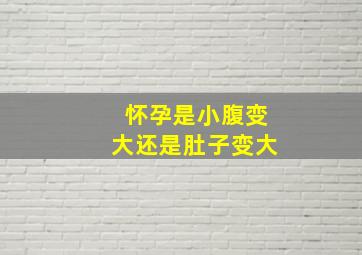 怀孕是小腹变大还是肚子变大